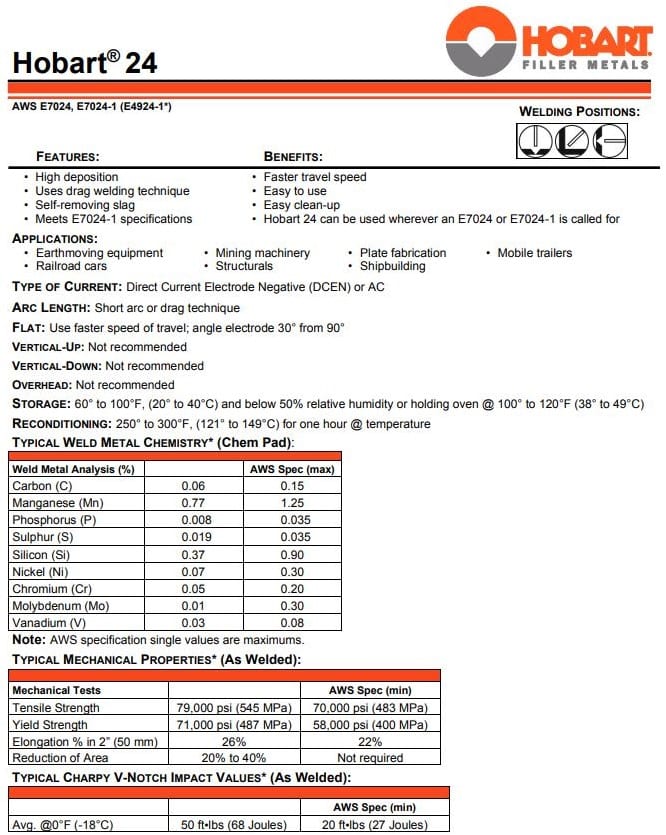 HOBART
FILLER METALS

Hobart® 24

AWS E7024, E7024-1 (E4924-1*)

WELDING POSITIONS:

FEATURES:
• High deposition
• Uses drag welding technique
• Self-removing slag
• Meets E7024-1 specifications

BENEFITS:
• Faster travel speed
• Easy to use
• Easy clean-up
• Hobart 24 can be used wherever an E7024 or E7024-1 is called for

APPLICATIONS:
• Earthmoving equipment
• Railroad cars
• Mining machinery
• Structurals
• Plate fabrication
• Shipbuilding
• Mobile trailers

TYPE OF CURRENT: Direct Current Electrode Negative (DCEN) or AC

ARC LENGTH: Short arc or drag technique

FLAT: Use faster speed of travel; angle electrode 30° from 90°

VERTICAL-UP: Not recommended

VERTICAL-DOWN: Not recommended

OVERHEAD: Not recommended

STORAGE: 60° to 100°F, (20° to 40°C) and below 50% relative humidity or holding oven @ 100° to 120°F (38° to 49°C)

RECONDITIONING: 250° to 300°F, (121° to 149°C) for one hour @ temperature

TYPICAL WELD METAL CHEMISTRY* (Chem Pad):

| Weld Metal Analysis (%) | | AWS Spec (max) |
|---|---|---|
| Carbon (C) | 0.06 | 0.15 |
| Manganese (Mn) | 0.77 | 1.25 |
| Phosphorus (P) | 0.008 | 0.035 |
| Sulphur (S) | 0.019 | 0.035 |
| Silicon (Si) | 0.37 | 0.90 |
| Nickel (Ni) | 0.07 | 0.30 |
| Chromium (Cr) | 0.05 | 0.20 |
| Molybdenum (Mo) | 0.01 | 0.30 |
| Vanadium (V) | 0.03 | 0.08 |

Note: AWS specification single values are maximums.

TYPICAL MECHANICAL PROPERTIES* (As Welded):

| Mechanical Tests | | AWS Spec (min) |
|---|---|---|
| Tensile Strength | 79,000 psi (545 MPa) | 70,000 psi (483 MPa) |
| Yield Strength | 71,000 psi (487 MPa) | 58,000 psi (400 MPa) |
| Elongation % in 2" (50 mm) | 26% | 22% |
| Reduction of Area | 20% to 40% | Not required |

TYPICAL CHARPY V-NOTCH IMPACT VALUES* (As Welded):

| | | AWS Spec (min) |
|---|---|---|
| Avg. @0°F (-18°C) | 50 ft•lbs (68 Joules) | 20 ft•lbs (27 Joules) |